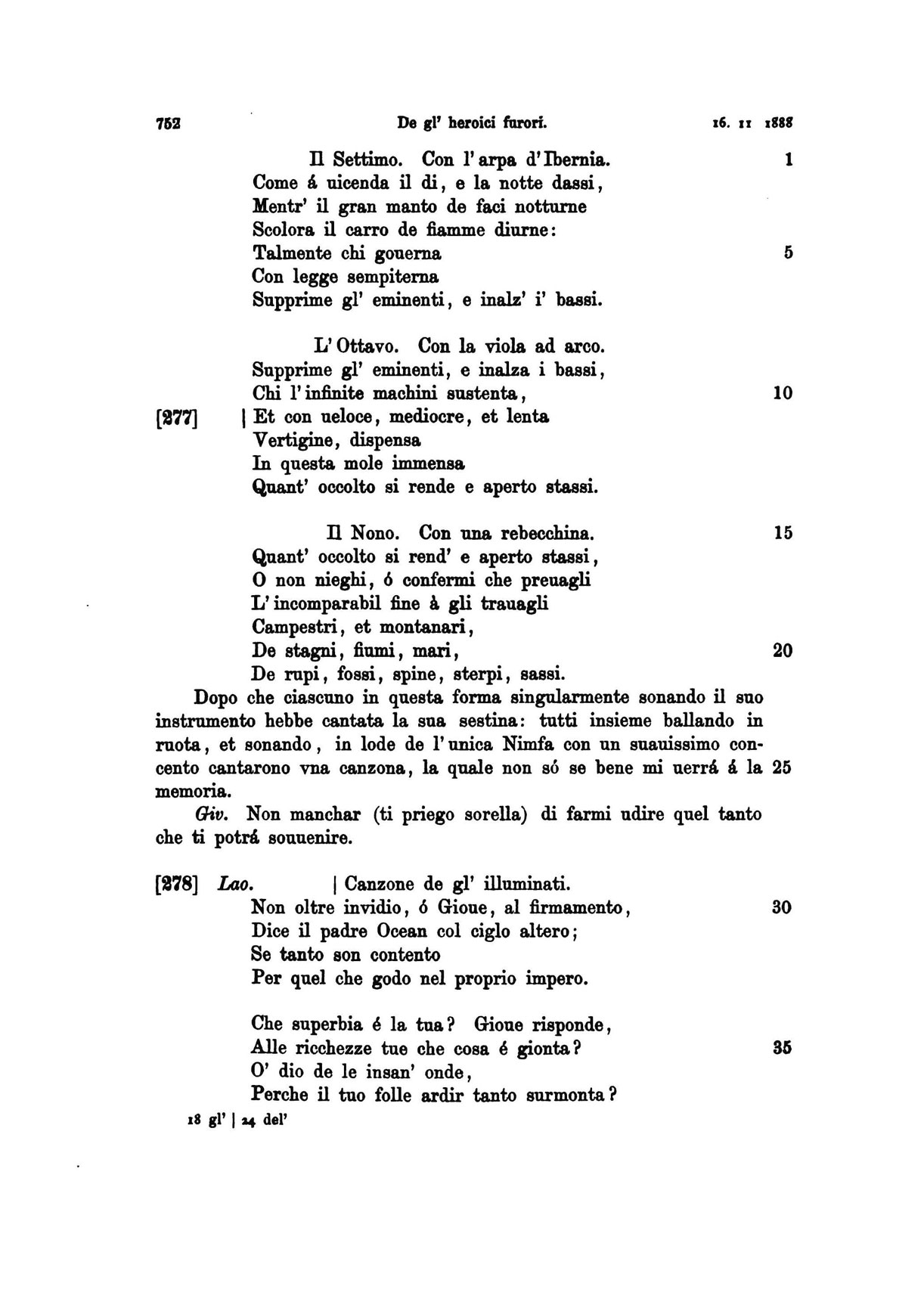 752 De gl' heroici furori. 16. 11 1888

Il Settimo. Con l'arpa d'Ibernia. 1
Come á uicenda il di, e la notte dassi,
Mentr' il gran manto de faci notturne
Scolora il carro de fiamme diurne:
Talmente chi gouerna 5
Con legge sempiterna
Supprime gl' eminenti, e inalz' i' bassi.

L'Ottavo. Con la viola ad arco.
Supprime gl' eminenti, e inalza i bassi,
Chi l'infinite machini sustenta, 10
[277] | Et con ueloce, mediocre, et lenta
Vertigine, dispensa
In questa mole immensa
Quant' occolto si rende e aperto stassi.

Il Nono. Con una rebecchina. 15
Quant' occolto si rend' e aperto stassi,
O non nieghi, ó confermi che preuagli
L'incomparabil fine à gli trauagli
Campestri, et montanari,
De stagni, fiumi, mari, 20
De rupi, fossi, spine, sterpi, sassi.

Dopo che ciascuno in questa forma singularmente sonando il suo instrumento hebbe cantata la sua sestina: tutti insieme ballando in ruota, et sonando, in lode de l'unica Nimfa con un suauissimo concento cantarono vna canzona, la quale non só se bene mi uerrá á la 25 memoria.

Giv. Non manchar (ti priego sorella) di farmi udire quel tanto che ti potrá souuenire.

[278] Lao. | Canzone de gl' illuminati.
Non oltre invidio, ó Gioue, al firmamento, 30
Dice il padre Ocean col ciglo altero;
Se tanto son contento
Per quel che godo nel proprio impero.

Che superbia é la tua? Gioue risponde,
Alle ricchezze tue che cosa é gionta? 35
O' dio de le insan' onde,
Perche il tuo folle ardir tanto surmonta?

18 gl' | 24 del'